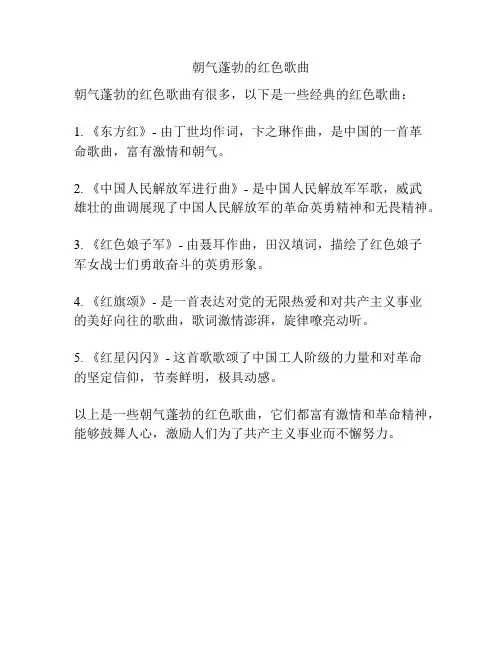 朝气蓬勃的红色歌曲

朝气蓬勃的红色歌曲有很多，以下是一些经典的红色歌曲：

1. 《东方红》- 由丁世均作词，卞之琳作曲，是中国的一首革命歌曲，富有激情和朝气。

2. 《中国人民解放军进行曲》- 是中国人民解放军军歌，威武雄壮的曲调展现了中国人民解放军的革命英勇精神和无畏精神。

3. 《红色娘子军》- 由聂耳作曲，田汉填词，描绘了红色娘子军女战士们勇敢奋斗的英勇形象。

4. 《红旗颂》- 是一首表达对党的无限热爱和对共产主义事业的美好向往的歌曲，歌词激情澎湃，旋律嘹亮动听。

5. 《红星闪闪》- 这首歌歌颂了中国工人阶级的力量和对革命的坚定信仰，节奏鲜明，极具动感。

以上是一些朝气蓬勃的红色歌曲，它们都富有激情和革命精神，能够鼓舞人心，激励人们为了共产主义事业而不懈努力。